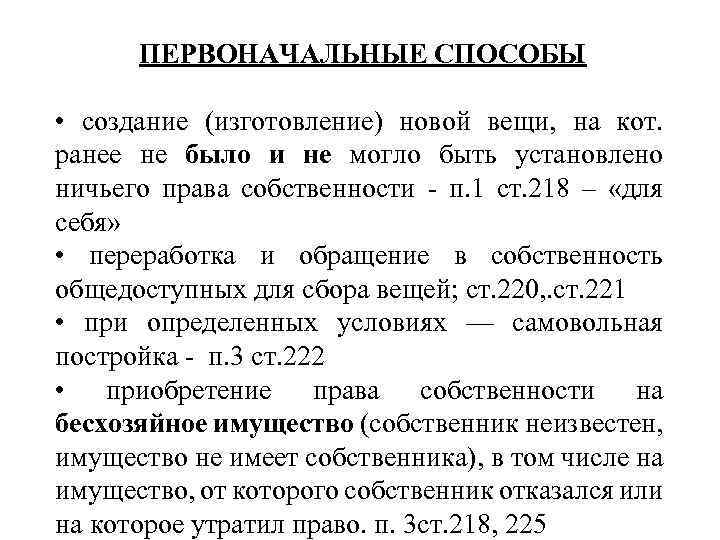 ПЕРВОНАЧАЛЬНЫЕ СПОСОБЫ

• создание (изготовление) новой вещи, на кот. ранее не было и не могло быть установлено ничьего права собственности - п.1 ст.218 – «для себя»

• переработка и обращение в собственность общедоступных для сбора вещей; ст.220,.ст.221

• при определенных условиях — самовольная постройка - п.3 ст.222

• приобретение права собственности на бесхозяйное имущество (собственник неизвестен, имущество не имеет собственника), в том числе на имущество, от которого собственник отказался или на которое утратил право. п. 3ст.218, 225